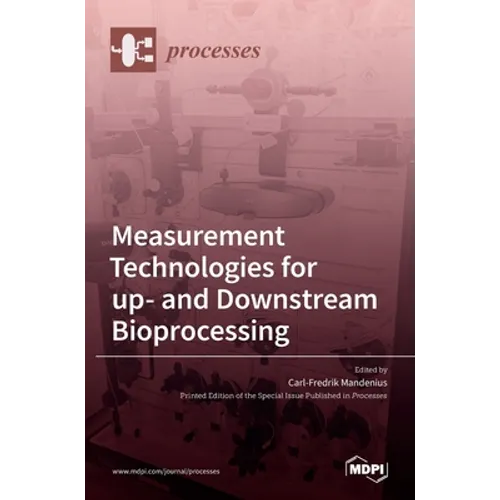 processes

Measurement Technologies for up- and Downstream Bioprocessing

Edited by
Carl-Fredrik Mandenius

Printed Edition of the Special Issue Published in Processes

www.mdpi.com/journal/processes

MDPI